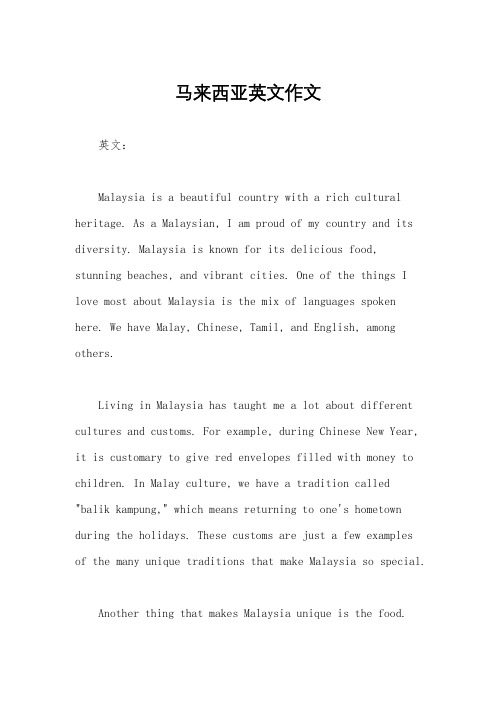 马来西亚英文作文

英文：

Malaysia is a beautiful country with a rich cultural heritage. As a Malaysian, I am proud of my country and its diversity. Malaysia is known for its delicious food, stunning beaches, and vibrant cities. One of the things I love most about Malaysia is the mix of languages spoken here. We have Malay, Chinese, Tamil, and English, among others.

Living in Malaysia has taught me a lot about different cultures and customs. For example, during Chinese New Year, it is customary to give red envelopes filled with money to children. In Malay culture, we have a tradition called "balik kampung," which means returning to one's hometown during the holidays. These customs are just a few examples of the many unique traditions that make Malaysia so special.

Another thing that makes Malaysia unique is the food.